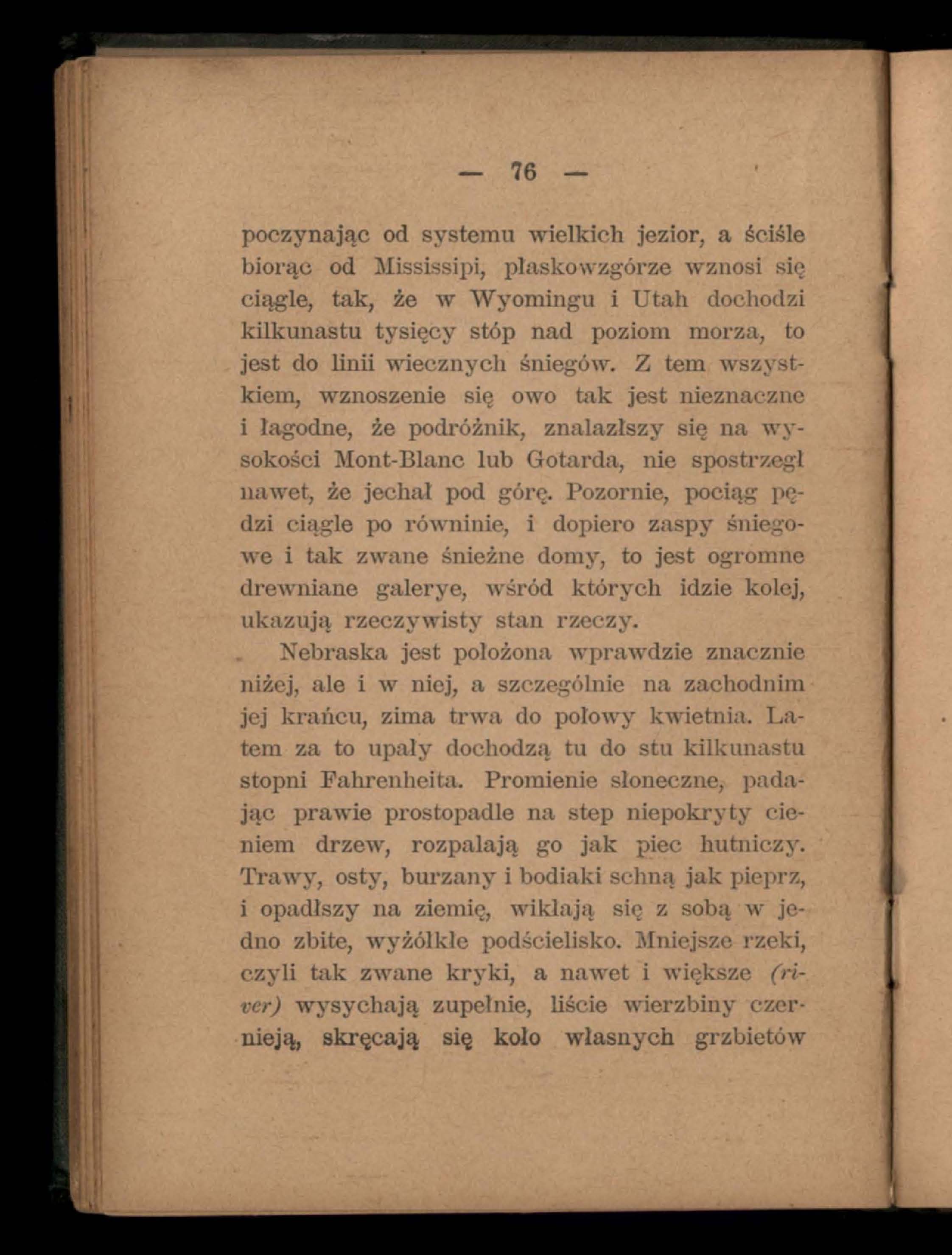 — 76 —

poczynając od systemu wielkich jezior, a ściśle biorąc od Mississipi, płaskowzgórze wznosi się ciągle, tak, że w Wyomingu i Utah dochodzi kilkunastu tysięcy stóp nad poziom morza, to jest do linii wiecznych śniegów. Z tem wszystkiem, wznoszenie się owo tak jest nieznaczne i łagodne, że podróżnik, znalazłszy się na wysokości Mont-Blanc lub Gotarda, nie spostrzegł nawet, że jechał pod górę. Pozornie, pociąg pędzi ciągle po równinie, i dopiero zaspy śniegowe i tak zwane śnieżne domy, to jest ogromne drewniane galerye, wśród których idzie kolej, ukazują rzeczywisty stan rzeczy.

Nebraska jest położona wprawdzie znacznie niżej, ale i w niej, a szczególnie na zachodnim jej krańcu, zima trwa do połowy kwietnia. Latem za to upały dochodzą tu do stu kilkunastu stopni Fahrenheita. Promienie słoneczne, padając prawie prostopadle na step niepokryty cieniem drzew, rozpalają go jak piec hutniczy. Trawy, osty, burzany i bodiaki schną jak pieprz, i opadłszy na ziemię, wikłają się z sobą w jedno zbite, wyżółkłe podścielisko. Mniejsze rzeki, czyli tak zwane kryki, a nawet i większe (river) wysychają zupełnie, liście wierzbiny czernieją, skręcają się koło własnych grzbietów